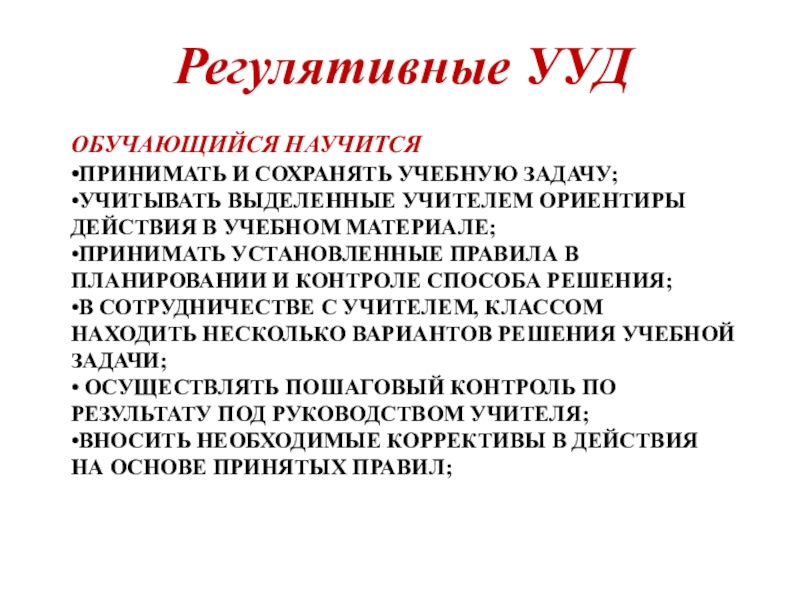 Регулятивные УУД

ОБУЧАЮЩИЙСЯ НАУЧИТСЯ
•ПРИНИМАТЬ И СОХРАНЯТЬ УЧЕБНУЮ ЗАДАЧУ;
•УЧИТЫВАТЬ ВЫДЕЛЕННЫЕ УЧИТЕЛЕМ ОРИЕНТИРЫ ДЕЙСТВИЯ В УЧЕБНОМ МАТЕРИАЛЕ;
•ПРИНИМАТЬ УСТАНОВЛЕННЫЕ ПРАВИЛА В ПЛАНИРОВАНИИ И КОНТРОЛЕ СПОСОБА РЕШЕНИЯ;
•В СОТРУДНИЧЕСТВЕ С УЧИТЕЛЕМ, КЛАССОМ НАХОДИТЬ НЕСКОЛЬКО ВАРИАНТОВ РЕШЕНИЯ УЧЕБНОЙ ЗАДАЧИ;
• ОСУЩЕСТВЛЯТЬ ПОШАГОВЫЙ КОНТРОЛЬ ПО РЕЗУЛЬТАТУ ПОД РУКОВОДСТВОМ УЧИТЕЛЯ;
•ВНОСИТЬ НЕОБХОДИМЫЕ КОРРЕКТИВЫ В ДЕЙСТВИЯ НА ОСНОВЕ ПРИНЯТЫХ ПРАВИЛ;